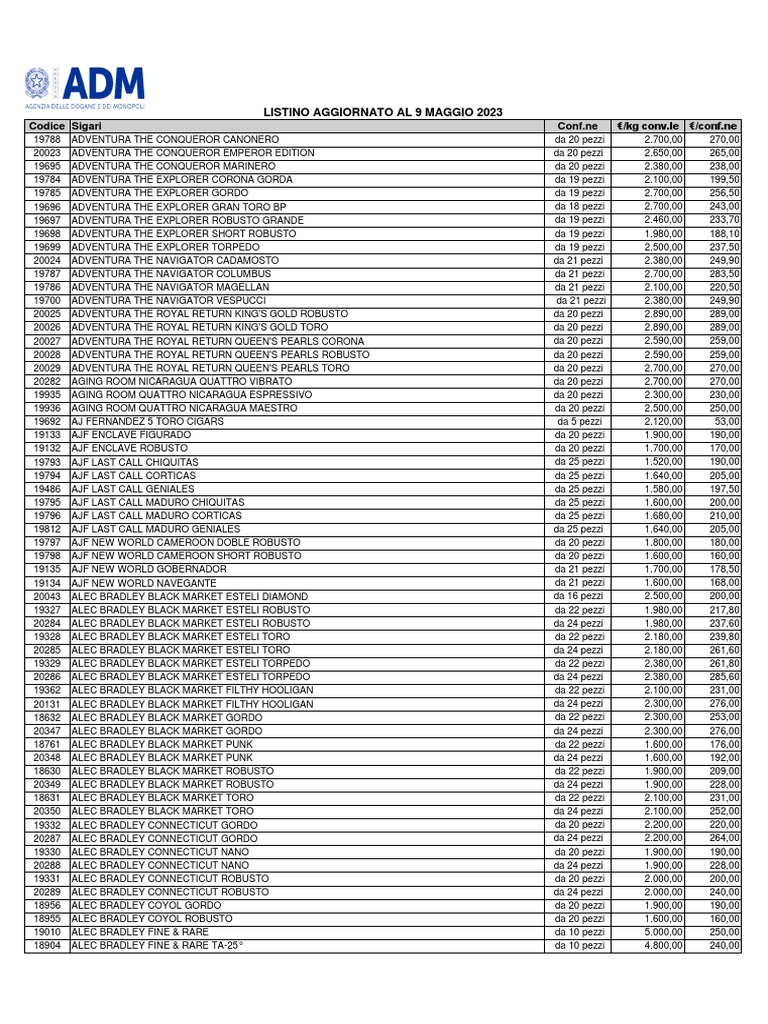 ADM
AGENZIA DELLE DOGANE E DEI MONOPOLI

LISTINO AGGIORNATO AL 9 MAGGIO 2023

| Codice | Sigari | Conf.ne | €/kg conv.le | €/conf.ne |
|---|---|---|---|---|
| 19788 | ADVENTURA THE CONQUEROR CANONERO | da 20 pezzi | 2.700,00 | 270,00 |
| 20023 | ADVENTURA THE CONQUEROR EMPEROR EDITION | da 20 pezzi | 2.650,00 | 265,00 |
| 19695 | ADVENTURA THE CONQUEROR MARINERO | da 20 pezzi | 2.380,00 | 238,00 |
| 19784 | ADVENTURA THE EXPLORER CORONA GORDA | da 19 pezzi | 2.100,00 | 199,50 |
| 19785 | ADVENTURA THE EXPLORER GORDO | da 19 pezzi | 2.700,00 | 256,50 |
| 19696 | ADVENTURA THE EXPLORER GRAN TORO BP | da 18 pezzi | 2.700,00 | 243,00 |
| 19697 | ADVENTURA THE EXPLORER ROBUSTO GRANDE | da 19 pezzi | 2.460,00 | 233,70 |
| 19698 | ADVENTURA THE EXPLORER SHORT ROBUSTO | da 19 pezzi | 1.980,00 | 188,10 |
| 19699 | ADVENTURA THE EXPLORER TORPEDO | da 19 pezzi | 2.500,00 | 237,50 |
| 20024 | ADVENTURA THE NAVIGATOR CADAMOSTO | da 21 pezzi | 2.380,00 | 249,90 |
| 19787 | ADVENTURA THE NAVIGATOR COLUMBUS | da 21 pezzi | 2.700,00 | 283,50 |
| 19786 | ADVENTURA THE NAVIGATOR MAGELLAN | da 21 pezzi | 2.100,00 | 220,50 |
| 19700 | ADVENTURA THE NAVIGATOR VESPUCCI | da 21 pezzi | 2.380,00 | 249,90 |
| 20025 | ADVENTURA THE ROYAL RETURN KING'S GOLD ROBUSTO | da 20 pezzi | 2.890,00 | 289,00 |
| 20026 | ADVENTURA THE ROYAL RETURN KING'S GOLD TORO | da 20 pezzi | 2.890,00 | 289,00 |
| 20027 | ADVENTURA THE ROYAL RETURN QUEEN'S PEARLS CORONA | da 20 pezzi | 2.590,00 | 259,00 |
| 20028 | ADVENTURA THE ROYAL RETURN QUEEN'S PEARLS ROBUSTO | da 20 pezzi | 2.590,00 | 259,00 |
| 20029 | ADVENTURA THE ROYAL RETURN QUEEN'S PEARLS TORO | da 20 pezzi | 2.700,00 | 270,00 |
| 20282 | AGING ROOM NICARAGUA QUATTRO VIBRATO | da 20 pezzi | 2.700,00 | 270,00 |
| 19935 | AGING ROOM QUATTRO NICARAGUA ESPRESSIVO | da 20 pezzi | 2.300,00 | 230,00 |
| 19936 | AGING ROOM QUATTRO NICARAGUA MAESTRO | da 20 pezzi | 2.500,00 | 250,00 |
| 19692 | AJ FERNANDEZ 5 TORO CIGARS | da 5 pezzi | 2.120,00 | 53,00 |
| 19133 | AJF ENCLAVE FIGURADO | da 20 pezzi | 1.900,00 | 190,00 |
| 19132 | AJF ENCLAVE ROBUSTO | da 20 pezzi | 1.700,00 | 170,00 |
| 19793 | AJF LAST CALL CHIQUITAS | da 25 pezzi | 1.520,00 | 190,00 |
| 19794 | AJF LAST CALL CORTICAS | da 25 pezzi | 1.640,00 | 205,00 |
| 19486 | AJF LAST CALL GENIALES | da 25 pezzi | 1.580,00 | 197,50 |
| 19795 | AJF LAST CALL MADURO CHIQUITAS | da 25 pezzi | 1.600,00 | 200,00 |
| 19796 | AJF LAST CALL MADURO CORTICAS | da 25 pezzi | 1.680,00 | 210,00 |
| 19812 | AJF LAST CALL MADURO GENIALES | da 25 pezzi | 1.640,00 | 205,00 |
| 19797 | AJF NEW WORLD CAMEROON DOBLE ROBUSTO | da 20 pezzi | 1.800,00 | 180,00 |
| 19798 | AJF NEW WORLD CAMEROON SHORT ROBUSTO | da 20 pezzi | 1.600,00 | 160,00 |
| 19135 | AJF NEW WORLD GOBERNADOR | da 21 pezzi | 1.700,00 | 178,50 |
| 19134 | AJF NEW WORLD NAVEGANTE | da 21 pezzi | 1.600,00 | 168,00 |
| 20043 | ALEC BRADLEY BLACK MARKET ESTELI DIAMOND | da 16 pezzi | 2.500,00 | 200,00 |
| 19327 | ALEC BRADLEY BLACK MARKET ESTELI ROBUSTO | da 22 pezzi | 1.980,00 | 217,80 |
| 20284 | ALEC BRADLEY BLACK MARKET ESTELI ROBUSTO | da 24 pezzi | 1.980,00 | 237,60 |
| 19328 | ALEC BRADLEY BLACK MARKET ESTELI TORO | da 22 pezzi | 2.180,00 | 239,80 |
| 20285 | ALEC BRADLEY BLACK MARKET ESTELI TORO | da 24 pezzi | 2.180,00 | 261,60 |
| 19329 | ALEC BRADLEY BLACK MARKET ESTELI TORPEDO | da 22 pezzi | 2.380,00 | 261,80 |
| 20286 | ALEC BRADLEY BLACK MARKET ESTELI TORPEDO | da 24 pezzi | 2.380,00 | 285,60 |
| 19362 | ALEC BRADLEY BLACK MARKET FILTHY HOOLIGAN | da 22 pezzi | 2.100,00 | 231,00 |
| 20131 | ALEC BRADLEY BLACK MARKET FILTHY HOOLIGAN | da 24 pezzi | 2.300,00 | 276,00 |
| 18632 | ALEC BRADLEY BLACK MARKET GORDO | da 22 pezzi | 2.300,00 | 253,00 |
| 20347 | ALEC BRADLEY BLACK MARKET GORDO | da 24 pezzi | 2.300,00 | 276,00 |
| 18761 | ALEC BRADLEY BLACK MARKET PUNK | da 22 pezzi | 1.600,00 | 176,00 |
| 20348 | ALEC BRADLEY BLACK MARKET PUNK | da 24 pezzi | 1.600,00 | 192,00 |
| 18630 | ALEC BRADLEY BLACK MARKET ROBUSTO | da 22 pezzi | 1.900,00 | 209,00 |
| 20349 | ALEC BRADLEY BLACK MARKET ROBUSTO | da 24 pezzi | 1.900,00 | 228,00 |
| 18631 | ALEC BRADLEY BLACK MARKET TORO | da 22 pezzi | 2.100,00 | 231,00 |
| 20350 | ALEC BRADLEY BLACK MARKET TORO | da 24 pezzi | 2.100,00 | 252,00 |
| 19332 | ALEC BRADLEY CONNECTICUT GORDO | da 20 pezzi | 2.200,00 | 220,00 |
| 20287 | ALEC BRADLEY CONNECTICUT GORDO | da 24 pezzi | 2.200,00 | 264,00 |
| 19330 | ALEC BRADLEY CONNECTICUT NANO | da 20 pezzi | 1.900,00 | 190,00 |
| 20288 | ALEC BRADLEY CONNECTICUT NANO | da 24 pezzi | 1.900,00 | 228,00 |
| 19331 | ALEC BRADLEY CONNECTICUT ROBUSTO | da 20 pezzi | 2.000,00 | 200,00 |
| 20289 | ALEC BRADLEY CONNECTICUT ROBUSTO | da 24 pezzi | 2.000,00 | 240,00 |
| 18956 | ALEC BRADLEY COYOL GORDO | da 20 pezzi | 1.900,00 | 190,00 |
| 18955 | ALEC BRADLEY COYOL ROBUSTO | da 20 pezzi | 1.600,00 | 160,00 |
| 19010 | ALEC BRADLEY FINE & RARE | da 10 pezzi | 5.000,00 | 250,00 |
| 18904 | ALEC BRADLEY FINE & RARE TA-25° | da 10 pezzi | 4.800,00 | 240,00 |